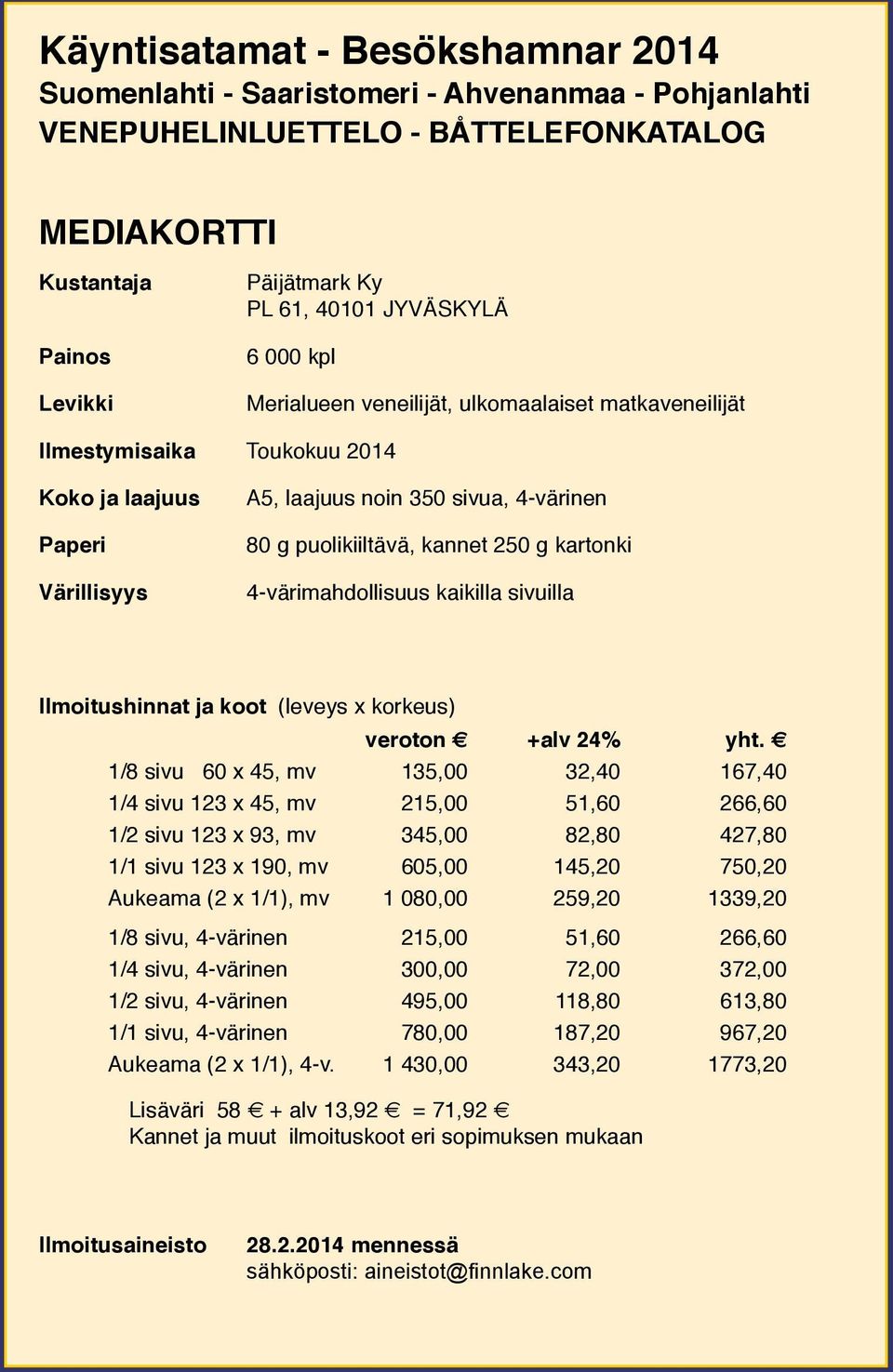 Käyntisatamat - Besökshamnar 2014
Suomenlahti - Saaristomeri - Ahvenanmaa - Pohjanlahti
VENEPUHELINLUETTELO - BÅTTELEFONKATALOG

MEDIAKORTTI

Kustantaja Päijätmark Ky
PL 61, 40101 JYVÄSKYLÄ

Painos 6 000 kpl

Levikki Merialueen veneilijät, ulkomaalaiset matkaveneilijät

Ilmestymisaika Toukokuu 2014

Koko ja laajuus A5, laajuus noin 350 sivua, 4-värinen

Paperi 80 g puolikiiltävä, kannet 250 g kartonki

Värillisyys 4-värimahdollisuus kaikilla sivuilla

Ilmoitushinnat ja koot (leveys x korkeus)

| | veroton € | +alv 24% | yht. € |
|---|---|---|---|
| 1/8 sivu 60 x 45, mv | 135,00 | 32,40 | 167,40 |
| 1/4 sivu 123 x 45, mv | 215,00 | 51,60 | 266,60 |
| 1/2 sivu 123 x 93, mv | 345,00 | 82,80 | 427,80 |
| 1/1 sivu 123 x 190, mv | 605,00 | 145,20 | 750,20 |
| Aukeama (2 x 1/1), mv | 1 080,00 | 259,20 | 1339,20 |
| 1/8 sivu, 4-värinen | 215,00 | 51,60 | 266,60 |
| 1/4 sivu, 4-värinen | 300,00 | 72,00 | 372,00 |
| 1/2 sivu, 4-värinen | 495,00 | 118,80 | 613,80 |
| 1/1 sivu, 4-värinen | 780,00 | 187,20 | 967,20 |
| Aukeama (2 x 1/1), 4-v. | 1 430,00 | 343,20 | 1773,20 |

Lisäväri 58 € + alv 13,92 € = 71,92 €
Kannet ja muut ilmoituskoot eri sopimuksen mukaan

Ilmoitusaineisto 28.2.2014 mennessä
sähköposti: aineistot@finnlake.com